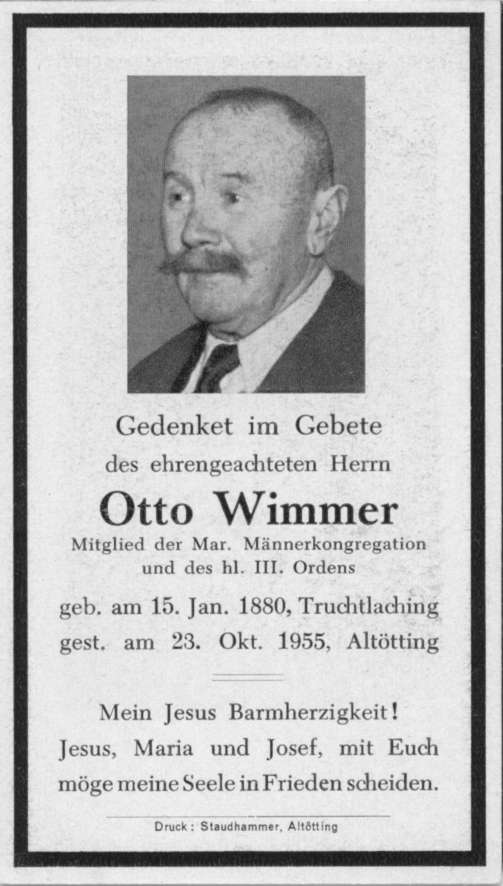 Gedenket im Gebete
des ehrengeachteten Herrn

Otto Wimmer

Mitglied der Mar. Männerkongregation
und des hl. III. Ordens

geb. am 15. Jan. 1880, Truchtlaching
gest. am 23. Okt. 1955, Altötting

Mein Jesus Barmherzigkeit!
Jesus, Maria und Josef, mit Euch
möge meine Seele in Frieden scheiden.

Druck: Staudhammer, Altötting